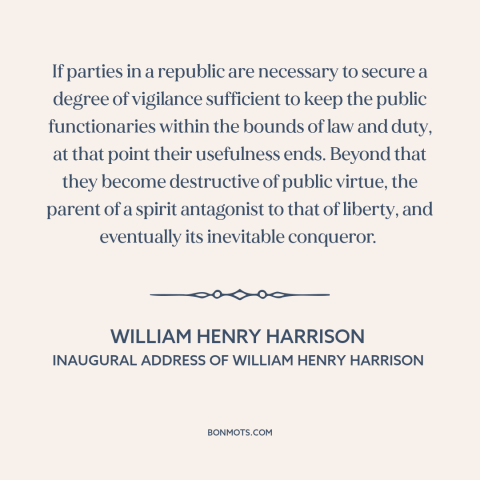 If parties in a republic are necessary to secure a degree of vigilance sufficient to keep the public functionaries within the bounds of law and duty, at that point their usefulness ends. Beyond that they become destructive of public virtue, the parent of a spirit antagonist to that of liberty, and eventually its inevitable conqueror.

WILLIAM HENRY HARRISON
INAUGURAL ADDRESS OF WILLIAM HENRY HARRISON

BONMOTS.COM